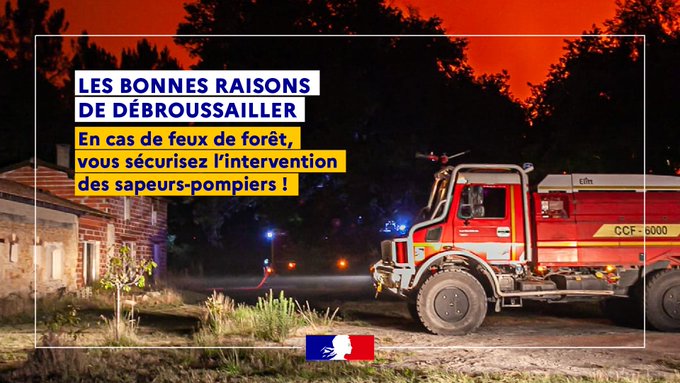 LES BONNES RAISONS DE DÉBROUSSAILLER

En cas de feux de forêt, vous sécurisez l'intervention des sapeurs-pompiers !

CCF - 6000